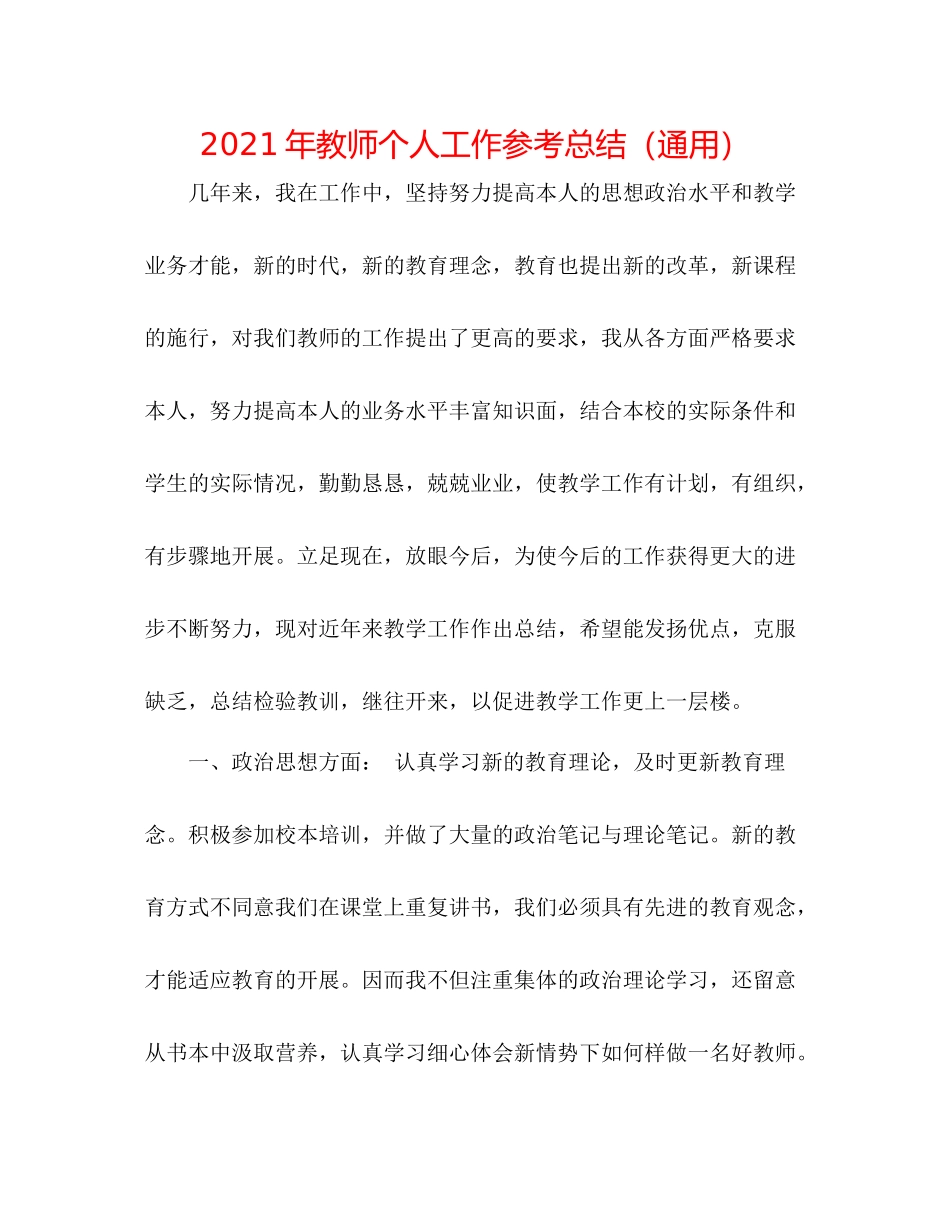 2021年教师个人工作参考总结（通用）

几年来，我在工作中，坚持努力提高本人的思想政治水平和教学业务才能，新的时代，新的教育理念，教育也提出新的改革，新课程的施行，对我们教师的工作提出了更高的要求，我从各方面严格要求本人，努力提高本人的业务水平丰富知识面，结合本校的实际条件和学生的实际情况，勤勤恳恳，兢兢业业，使教学工作有计划，有组织，有步骤地开展。立足现在，放眼今后，为使今后的工作获得更大的进步不断努力，现对近年来教学工作作出总结，希望能发扬优点，克服缺乏，总结检验教训，继往开来，以促进教学工作更上一层楼。

一、政治思想方面： 认真学习新的教育理论，及时更新教育理念。积极参加校本培训，并做了大量的政治笔记与理论笔记。新的教育方式不同意我们在课堂上重复讲书，我们必须具有先进的教育观念，才能适应教育的开展。因而我不但注重集体的政治理论学习，还留意从书本中汲取营养，认真学习细心体会新情势下如何样做一名好教师。